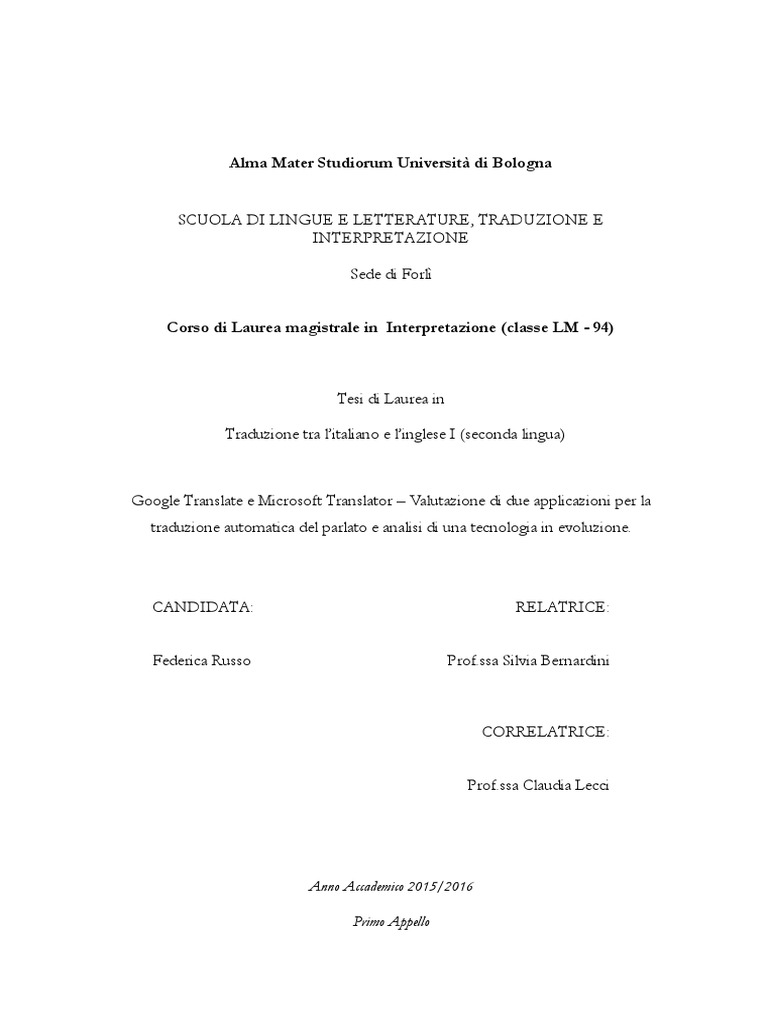 Alma Mater Studiorum Università di Bologna

SCUOLA DI LINGUE E LETTERATURE, TRADUZIONE E INTERPRETAZIONE

Sede di Forlì

Corso di Laurea magistrale in Interpretazione (classe LM - 94)

Tesi di Laurea in

Traduzione tra l'italiano e l'inglese I (seconda lingua)

Google Translate e Microsoft Translator – Valutazione di due applicazioni per la traduzione automatica del parlato e analisi di una tecnologia in evoluzione.

CANDIDATA:

Federica Russo

RELATRICE:

Prof.ssa Silvia Bernardini

CORRELATRICE:

Prof.ssa Claudia Lecci

Anno Accademico 2015/2016

Primo Appello